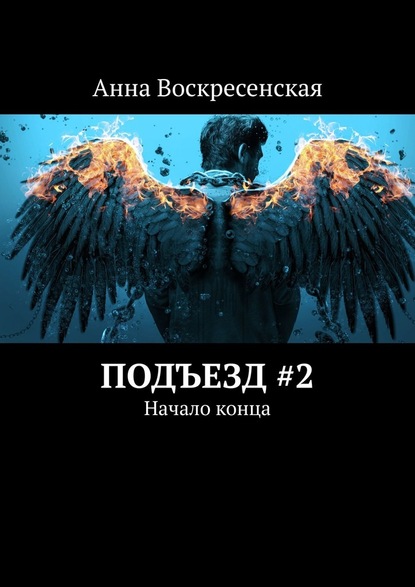 Анна Воскресенская

ПОДЪЕЗД #2
Начало конца